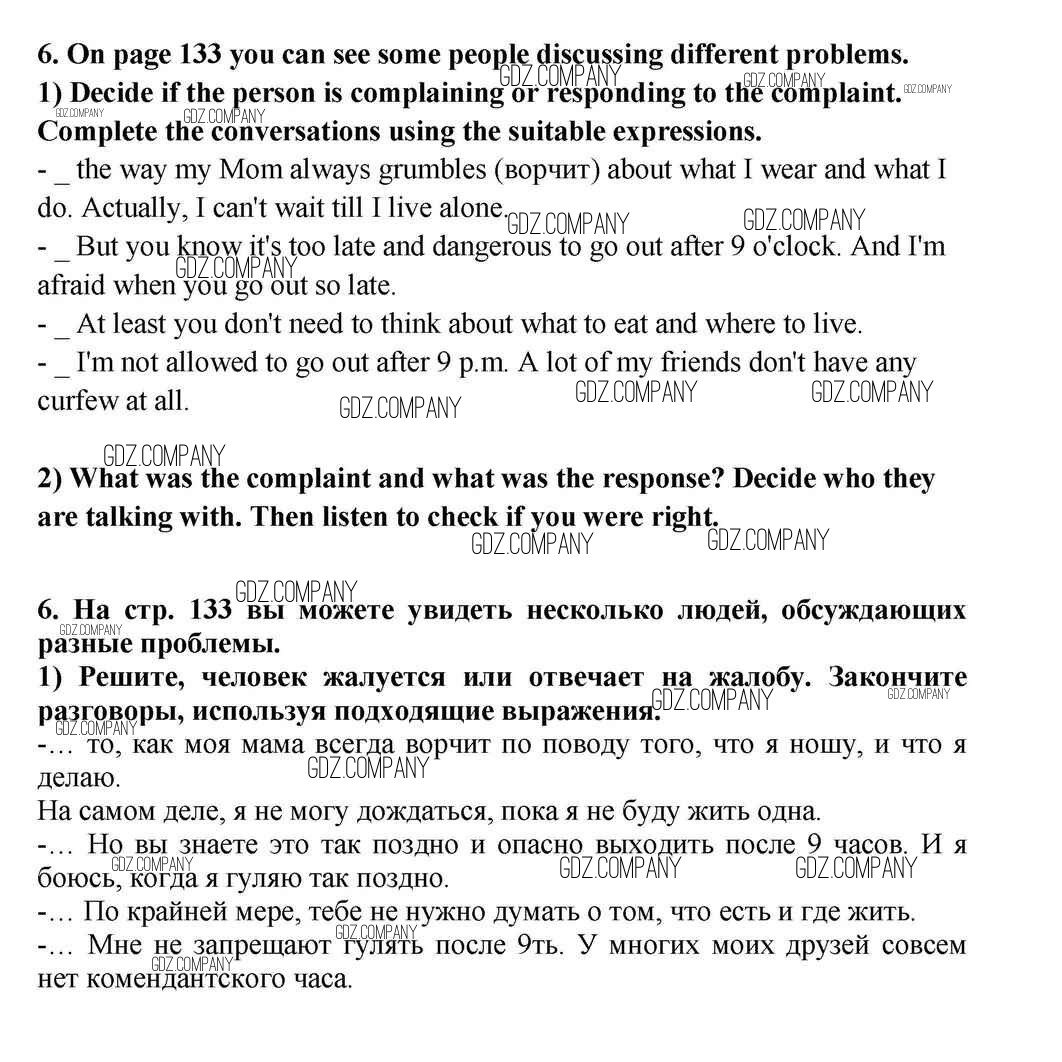 6. On page 133 you can see some people discussing different problems.
1) Decide if the person is complaining or responding to the complaint. Complete the conversations using the suitable expressions.
- _ the way my Mom always grumbles (ворчит) about what I wear and what I do. Actually, I can't wait till I live alone.
- _ But you know it's too late and dangerous to go out after 9 o'clock. And I'm afraid when you go out so late.
- _ At least you don't need to think about what to eat and where to live.
- _ I'm not allowed to go out after 9 p.m. A lot of my friends don't have any curfew at all.

2) What was the complaint and what was the response? Decide who they are talking with. Then listen to check if you were right.

6. На стр. 133 вы можете увидеть несколько людей, обсуждающих разные проблемы.
1) Решите, человек жалуется или отвечает на жалобу. Закончите разговоры, используя подходящие выражения.
-… то, как моя мама всегда ворчит по поводу того, что я ношу, и что я делаю.
На самом деле, я не могу дождаться, пока я не буду жить одна.
-… Но вы знаете это так поздно и опасно выходить после 9 часов. И я боюсь, когда я гуляю так поздно.
-… По крайней мере, тебе не нужно думать о том, что есть и где жить.
-… Мне не запрещают гулять после 9ть. У многих моих друзей совсем нет комендантского часа.

GDZ.COMPANY